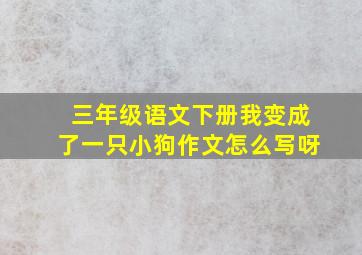 三年级语文下册我变成了一只小狗作文怎么写呀